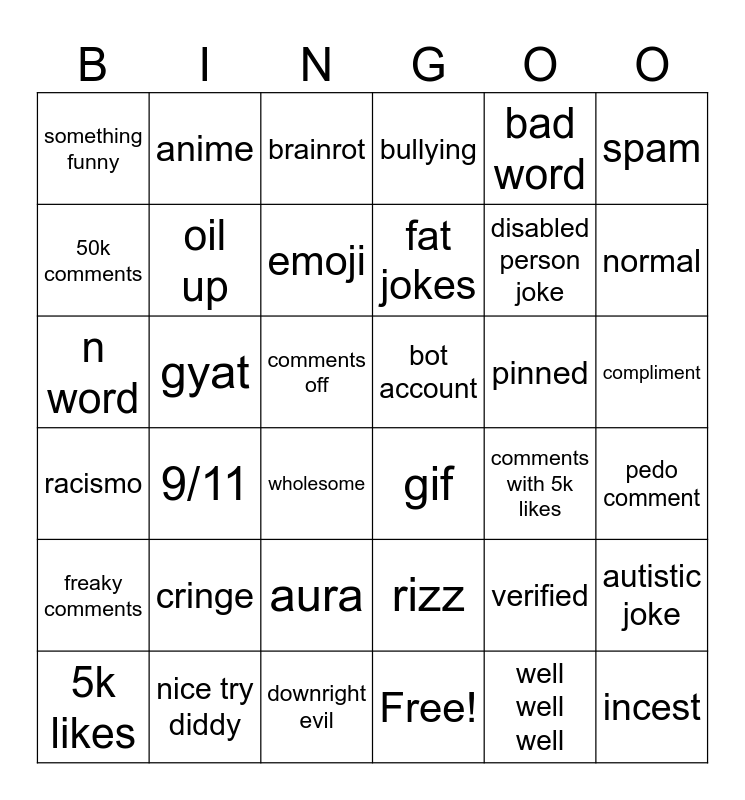 | B | I | N | G | O | O |
|---|---|---|---|---|---|
| something funny | anime | brainrot | bullying | bad word | spam |
| 50k comments | oil up | emoji | fat jokes | disabled person joke | normal |
| n word | gyat | comments off | bot account | pinned | compliment |
| racismo | 9/11 | wholesome | gif | comments with 5k likes | pedo comment |
| freaky comments | cringe | aura | rizz | verified | autistic joke |
| 5k likes | nice try diddy | downright evil | Free! | well well well | incest |